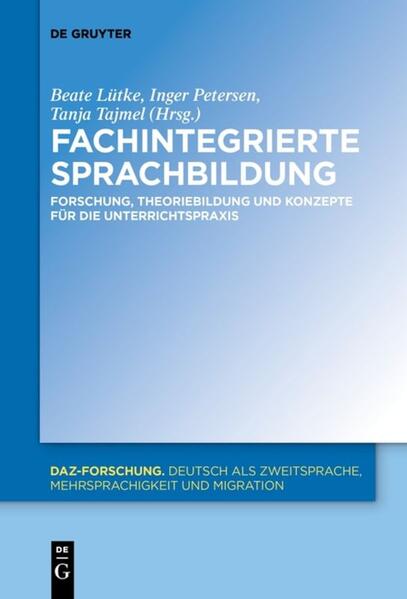 DE GRUYTER

Beate Lütke, Inger Petersen, Tanja Tajmel (Hrsg.)

FACHINTEGRIERTE SPRACHBILDUNG

FORSCHUNG, THEORIEBILDUNG UND KONZEPTE FÜR DIE UNTERRICHTSPRAXIS

DAZ-FORSCHUNG. DEUTSCH ALS ZWEITSPRACHE, MEHRSPRACHIGKEIT UND MIGRATION

DE G